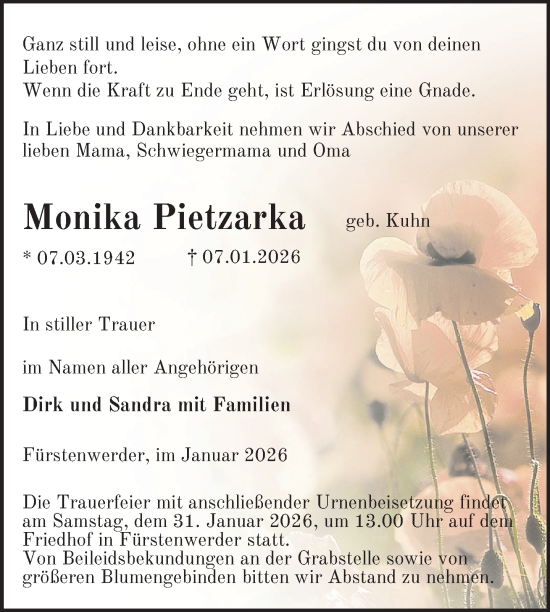 Ganz still und leise, ohne ein Wort gingst du von deinen Lieben fort.
Wenn die Kraft zu Ende geht, ist Erlösung eine Gnade.

In Liebe und Dankbarkeit nehmen wir Abschied von unserer lieben Mama, Schwiegermama und Oma

Monika Pietzarka geb. Kuhn

* 07.03.1942 † 07.01.2026

In stiller Trauer

im Namen aller Angehörigen

Dirk und Sandra mit Familien

Fürstenwerder, im Januar 2026

Die Trauerfeier mit anschließender Urnenbeisetzung findet am Samstag, dem 31. Januar 2026, um 13.00 Uhr auf dem Friedhof in Fürstenwerder statt.
Von Beileidsbekundungen an der Grabstelle sowie von größeren Blumengebinden bitten wir Abstand zu nehmen.